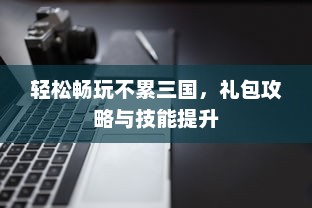 轻松畅玩不累三国，礼包攻略与技能提升